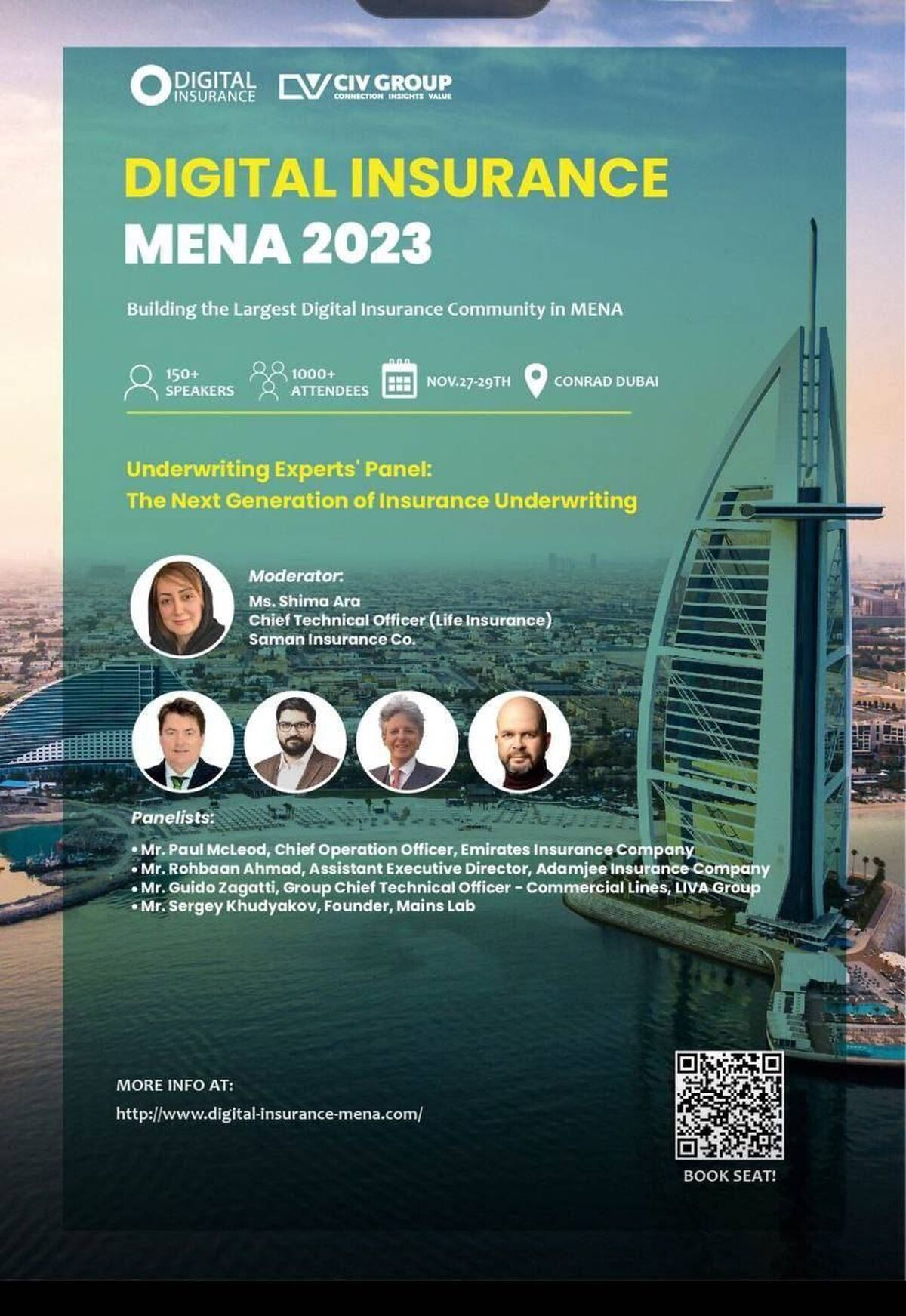 DIGITAL INSURANCE

CIV GROUP
CONNECTION INSIGHTS VALUE

DIGITAL INSURANCE
MENA 2023

Building the Largest Digital Insurance Community in MENA

150+
SPEAKERS

1000+
ATTENDEES

NOV.27-29TH

CONRAD DUBAI

Underwriting Experts' Panel:
The Next Generation of Insurance Underwriting

Moderator:
Ms. Shima Ara
Chief Technical Officer (Life Insurance)
Saman Insurance Co.

Panelists:
• Mr. Paul McLeod, Chief Operation Officer, Emirates Insurance Company
• Mr. Rohbaan Ahmad, Assistant Executive Director, Adamjee Insurance Company
• Mr. Guido Zagatti, Group Chief Technical Officer - Commercial Lines, LIVA Group
• Mr. Sergey Khudyakov, Founder, Mains Lab

MORE INFO AT:
http://www.digital-insurance-mena.com/

BOOK SEAT!